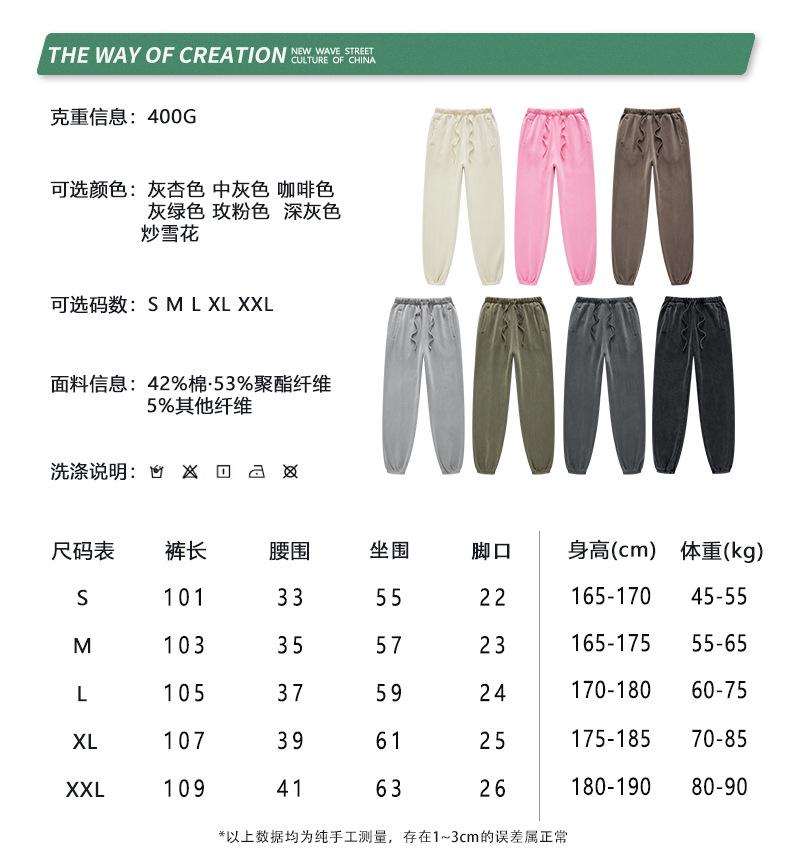 THE WAY OF CREATION NEW WAVE STREET CULTURE OF CHINA

克重信息：400G

可选颜色：灰杏色 中灰色 咖啡色
灰绿色 玫粉色 深灰色
炒雪花

可选码数：S M L XL XXL

面料信息：42%棉·53%聚酯纤维
5%其他纤维

洗涤说明：

| 尺码表 | 裤长 | 腰围 | 坐围 | 脚口 | 身高(cm) | 体重(kg) |
|---|---|---|---|---|---|---|
| S | 101 | 33 | 55 | 22 | 165-170 | 45-55 |
| M | 103 | 35 | 57 | 23 | 165-175 | 55-65 |
| L | 105 | 37 | 59 | 24 | 170-180 | 60-75 |
| XL | 107 | 39 | 61 | 25 | 175-185 | 70-85 |
| XXL | 109 | 41 | 63 | 26 | 180-190 | 80-90 |

*以上数据均为纯手工测量，存在1~3cm的误差属正常